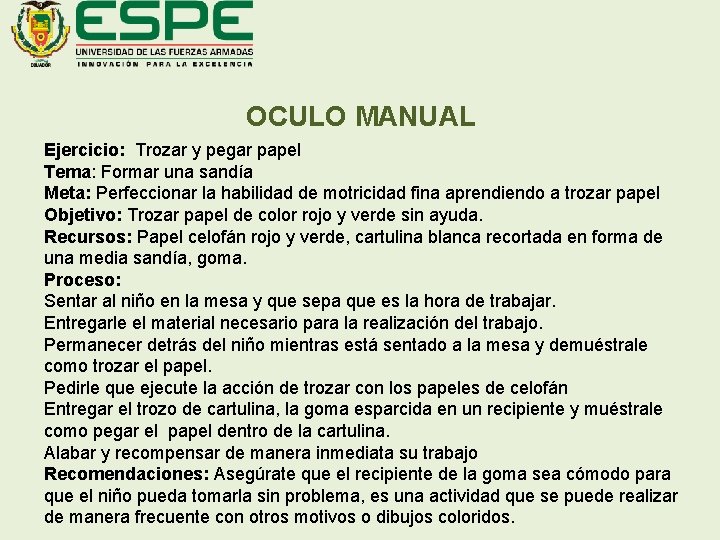 ECUADOR

ESPE
UNIVERSIDAD DE LAS FUERZAS ARMADAS
INNOVACIÓN PARA LA EXCELENCIA

OCULO MANUAL

Ejercicio: Trozar y pegar papel
Tema: Formar una sandía
Meta: Perfeccionar la habilidad de motricidad fina aprendiendo a trozar papel
Objetivo: Trozar papel de color rojo y verde sin ayuda.
Recursos: Papel celofán rojo y verde, cartulina blanca recortada en forma de una media sandía, goma.
Proceso:
Sentar al niño en la mesa y que sepa que es la hora de trabajar.
Entregarle el material necesario para la realización del trabajo.
Permanecer detrás del niño mientras está sentado a la mesa y demuéstrale como trozar el papel.
Pedirle que ejecute la acción de trozar con los papeles de celofán
Entregar el trozo de cartulina, la goma esparcida en un recipiente y muéstrale como pegar el papel dentro de la cartulina.
Alabar y recompensar de manera inmediata su trabajo
Recomendaciones: Asegúrate que el recipiente de la goma sea cómodo para que el niño pueda tomarla sin problema, es una actividad que se puede realizar de manera frecuente con otros motivos o dibujos coloridos.